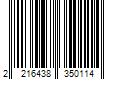 2 216438 350114